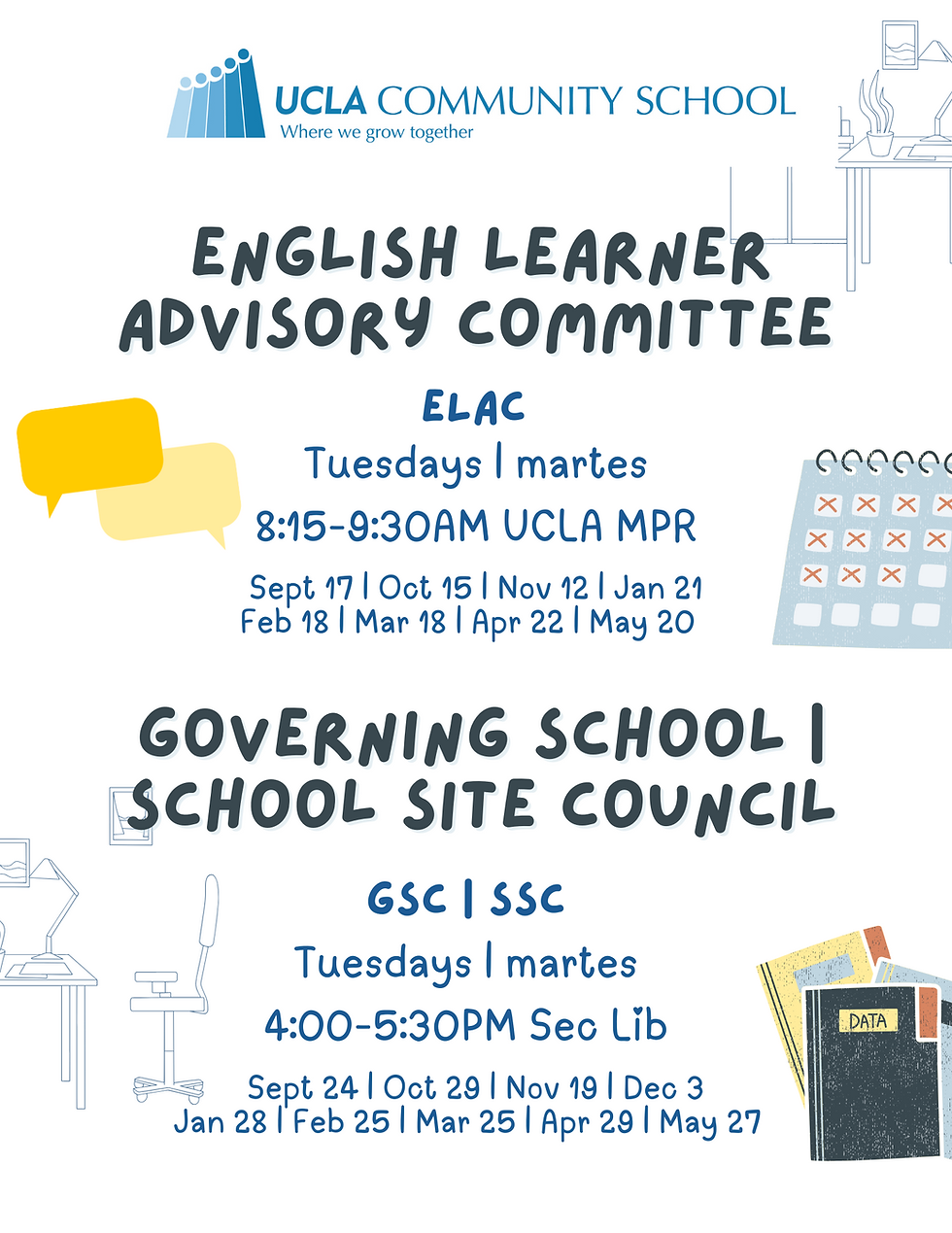 UCLA COMMUNITY SCHOOL
Where we grow together

ENGLISH LEARNER ADVISORY COMMITTEE

ELAC
Tuesdays | martes
8:15-9:30AM UCLA MPR
Sept 17 | Oct 15 | Nov 12 | Jan 21
Feb 18 | Mar 18 | Apr 22 | May 20

GOVERNING SCHOOL | SCHOOL SITE COUNCIL

GSC | SSC
Tuesdays | martes
4:00-5:30PM Sec Lib
Sept 24 | Oct 29 | Nov 19 | Dec 3
Jan 28 | Feb 25 | Mar 25 | Apr 29 | May 27

DATA